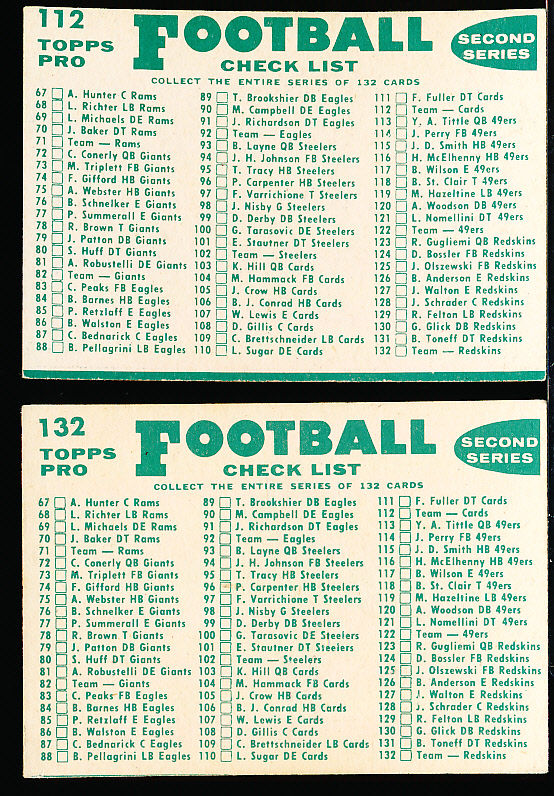 112
TOPPS
PRO

FOOTBALL
CHECK LIST

SECOND SERIES

COLLECT THE ENTIRE SERIES OF 132 CARDS

67 A. Hunter C Rams
68 L. Richter LB Rams
69 L. Michaels DE Rams
70 J. Baker DT Rams
71 Team — Rams
72 C. Conerly QB Giants
73 M. Triplett FB Giants
74 F. Gifford HB Giants
75 A. Webster HB Giants
76 B. Schnelker E Giants
77 P. Summerall E Giants
78 R. Brown T Giants
79 J. Patton DB Giants
80 S. Huff DT Giants
81 A. Robustelli DE Giants
82 Team — Giants
83 C. Peaks FB Eagles
84 B. Barnes HB Eagles
85 P. Retzlaff E Eagles
86 B. Walston E Eagles
87 C. Bednarick C Eagles
88 B. Pellagrini LB Eagles

89 T. Brookshier DB Eagles
90 M. Campbell DE Eagles
91 J. Richardson DT Eagles
92 Team — Eagles
93 B. Layne QB Steelers
94 J. H. Johnson FB Steelers
95 T. Tracy HB Steelers
96 P. Carpenter HB Steelers
97 F. Varrichione T Steelers
98 J. Nisby G Steelers
99 D. Derby DB Steelers
100 G. Tarasovic DE Steelers
101 E. Stautner DT Steelers
102 Team — Steelers
103 K. Hill QB Cards
104 M. Hammack FB Cards
105 J. Crow HB Cards
106 B. J. Conrad HB Cards
107 W. Lewis E Cards
108 D. Gillis C Cards
109 C. Brettschneider LB Cards
110 L. Sugar DE Cards

111 F. Fuller DT Cards
112 Team — Cards
113 Y. A. Tittle QB 49ers
114 J. Perry FB 49ers
115 J. D. Smith HB 49ers
116 H. McElhenny HB 49ers
117 B. Wilson E 49ers
118 B. St. Clair T 49ers
119 M. Hazeltine LB 49ers
120 A. Woodson DB 49ers
121 L. Nomellini DT 49ers
122 Team — 49ers
123 R. Gugliemi QB Redskins
124 D. Bossler FB Redskins
125 J. Olszewski FB Redskins
126 B. Anderson E Redskins
127 J. Walton E Redskins
128 J. Schrader C Redskins
129 R. Felton LB Redskins
130 G. Glick DB Redskins
131 B. Toneff DT Redskins
132 Team — Redskins

132
TOPPS
PRO

FOOTBALL
CHECK LIST

SECOND SERIES

COLLECT THE ENTIRE SERIES OF 132 CARDS

67 A. Hunter C Rams
68 L. Richter LB Rams
69 L. Michaels DE Rams
70 J. Baker DT Rams
71 Team — Rams
72 C. Conerly QB Giants
73 M. Triplett FB Giants
74 F. Gifford HB Giants
75 A. Webster HB Giants
76 B. Schnelker E Giants
77 P. Summerall E Giants
78 R. Brown T Giants
79 J. Patton DB Giants
80 S. Huff DT Giants
81 A. Robustelli DE Giants
82 Team — Giants
83 C. Peaks FB Eagles
84 B. Barnes HB Eagles
85 P. Retzlaff E Eagles
86 B. Walston E Eagles
87 C. Bednarick C Eagles
88 B. Pellagrini LB Eagles

89 T. Brookshier DB Eagles
90 M. Campbell DE Eagles
91 J. Richardson DT Eagles
92 Team — Eagles
93 B. Layne QB Steelers
94 J. H. Johnson FB Steelers
95 T. Tracy HB Steelers
96 P. Carpenter HB Steelers
97 F. Varrichione T Steelers
98 J. Nisby G Steelers
99 D. Derby DB Steelers
100 G. Tarasovic DE Steelers
101 E. Stautner DT Steelers
102 Team — Steelers
103 K. Hill QB Cards
104 M. Hammack FB Cards
105 J. Crow HB Cards
106 B. J. Conrad HB Cards
107 W. Lewis E Cards
108 D. Gillis C Cards
109 C. Brettschneider LB Cards
110 L. Sugar DE Cards

111 F. Fuller DT Cards
112 Team — Cards
113 Y. A. Tittle QB 49ers
114 J. Perry FB 49ers
115 J. D. Smith HB 49ers
116 H. McElhenny HB 49ers
117 B. Wilson E 49ers
118 B. St. Clair T 49ers
119 M. Hazeltine LB 49ers
120 A. Woodson DB 49ers
121 L. Nomellini DT 49ers
122 Team — 49ers
123 R. Gugliemi QB Redskins
124 D. Bossler FB Redskins
125 J. Olszewski FB Redskins
126 B. Anderson E Redskins
127 J. Walton E Redskins
128 J. Schrader C Redskins
129 R. Felton LB Redskins
130 G. Glick DB Redskins
131 B. Toneff DT Redskins
132 Team — Redskins